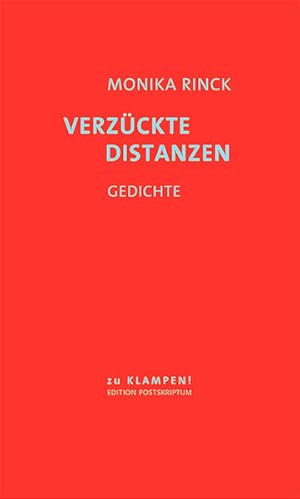 MONIKA RINCK

VERZÜCKTE
DISTANZEN

GEDICHTE

zu KLAMPEN!
EDITION POSTSKRIPTUM